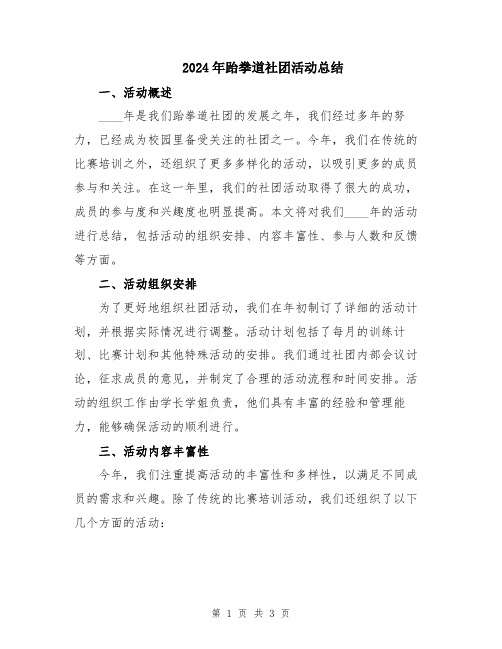 2024年跆拳道社团活动总结

一、活动概述

____年是我们跆拳道社团的发展之年，我们经过多年的努力，已经成为校园里备受关注的社团之一。今年，我们在传统的比赛培训之外，还组织了更多多样化的活动，以吸引更多的成员参与和关注。在这一年里，我们的社团活动取得了很大的成功，成员的参与度和兴趣度也明显提高。本文将对我们____年的活动进行总结，包括活动的组织安排、内容丰富性、参与人数和反馈等方面。

二、活动组织安排

为了更好地组织社团活动，我们在年初制订了详细的活动计划，并根据实际情况进行调整。活动计划包括了每月的训练计划、比赛计划和其他特殊活动的安排。我们通过社团内部会议讨论，征求成员的意见，并制定了合理的活动流程和时间安排。活动的组织工作由学长学姐负责，他们具有丰富的经验和管理能力，能够确保活动的顺利进行。

三、活动内容丰富性

今年，我们注重提高活动的丰富性和多样性，以满足不同成员的需求和兴趣。除了传统的比赛培训活动，我们还组织了以下几个方面的活动：

第 1 页 共 3 页